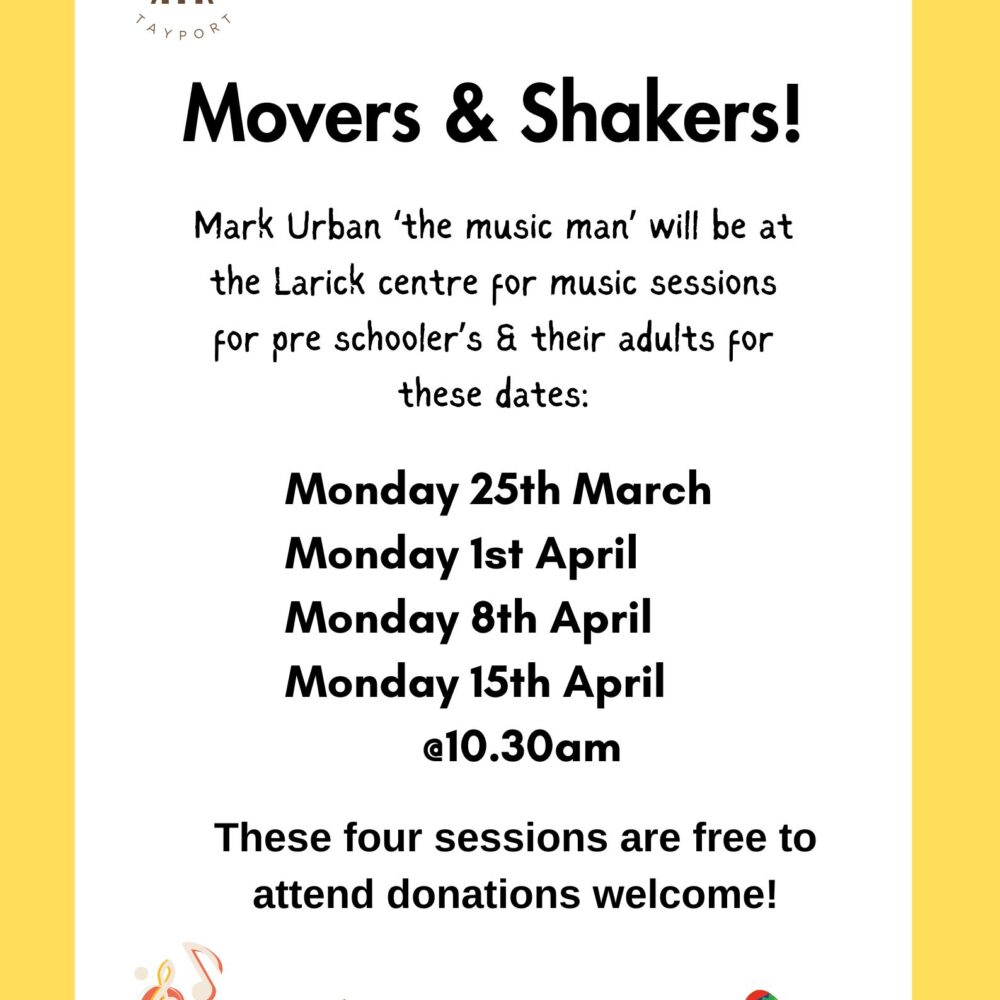 TAYPORT

Movers & Shakers!

Mark Urban 'the music man' will be at the Larick centre for music sessions for pre schooler's & their adults for these dates:

Monday 25th March
Monday 1st April
Monday 8th April
Monday 15th April
@10.30am

These four sessions are free to attend donations welcome!